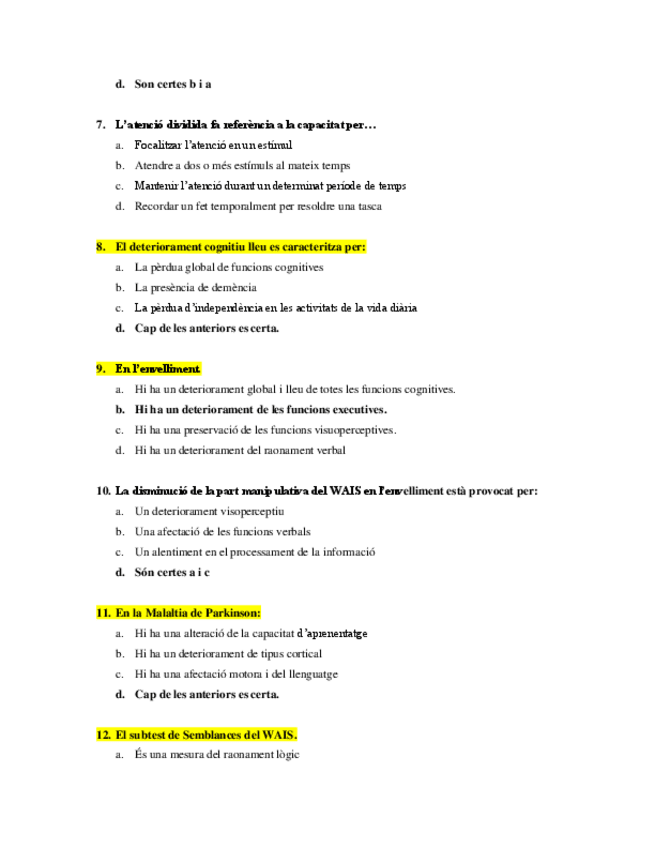 d. Son certes b i a

7. L'atenció dividida fa referència a la capacitat per…

a. Focalitzar l'atenció en un estímul
b. Atendre a dos o més estímuls al mateix temps
c. Mantenir l'atenció durant un determinat període de temps
d. Recordar un fet temporalment per resoldre una tasca

8. El deteriorament cognitiu lleu es caracteritza per:

a. La pèrdua global de funcions cognitives
b. La presència de demència
c. La pèrdua d'independència en les activitats de la vida diària
d. Cap de les anteriors es certa.

9. En l'envelliment

a. Hi ha un deteriorament global i lleu de totes les funcions cognitives.
b. Hi ha un deteriorament de les funcions executives.
c. Hi ha una preservació de les funcions visuoperceptives.
d. Hi ha un deteriorament del raonament verbal

10. La disminució de la part manipulativa del WAIS en l'envelliment està provocat per:

a. Un deteriorament visoperceptiu
b. Una afectació de les funcions verbals
c. Un alentiment en el processament de la informació
d. Són certes a i c

11. En la Malaltia de Parkinson:

a. Hi ha una alteració de la capacitat d'aprenentatge
b. Hi ha un deteriorament de tipus cortical
c. Hi ha una afectació motora i del llenguatge
d. Cap de les anteriors es certa.

12. El subtest de Semblances del WAIS.

a. És una mesura del raonament lògic